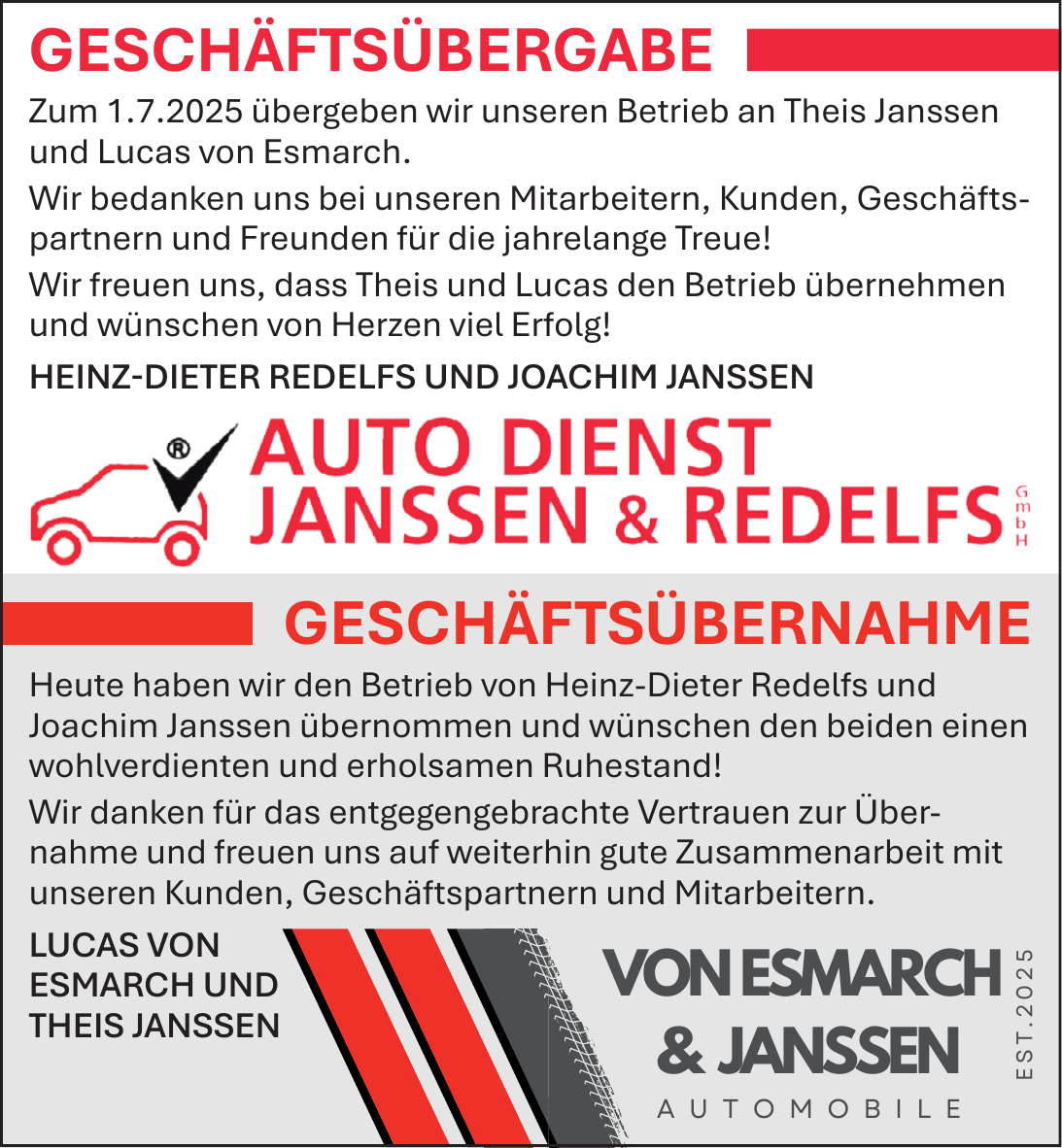 GESCHÄFTSÜBERGABE

Zum 1.7.2025 übergeben wir unseren Betrieb an Theis Janssen und Lucas von Esmarch.

Wir bedanken uns bei unseren Mitarbeitern, Kunden, Geschäftspartnern und Freunden für die jahrelange Treue!

Wir freuen uns, dass Theis und Lucas den Betrieb übernehmen und wünschen von Herzen viel Erfolg!

HEINZ-DIETER REDELFS UND JOACHIM JANSSEN

®

AUTO DIENST JANSSEN & REDELFS GmbH

GESCHÄFTSÜBERNAHME

Heute haben wir den Betrieb von Heinz-Dieter Redelfs und Joachim Janssen übernommen und wünschen den beiden einen wohlverdienten und erholsamen Ruhestand!

Wir danken für das entgegengebrachte Vertrauen zur Übernahme und freuen uns auf weiterhin gute Zusammenarbeit mit unseren Kunden, Geschäftspartnern und Mitarbeitern.

LUCAS VON ESMARCH UND THEIS JANSSEN

VON ESMARCH & JANSSEN AUTOMOBILE

EST.2025